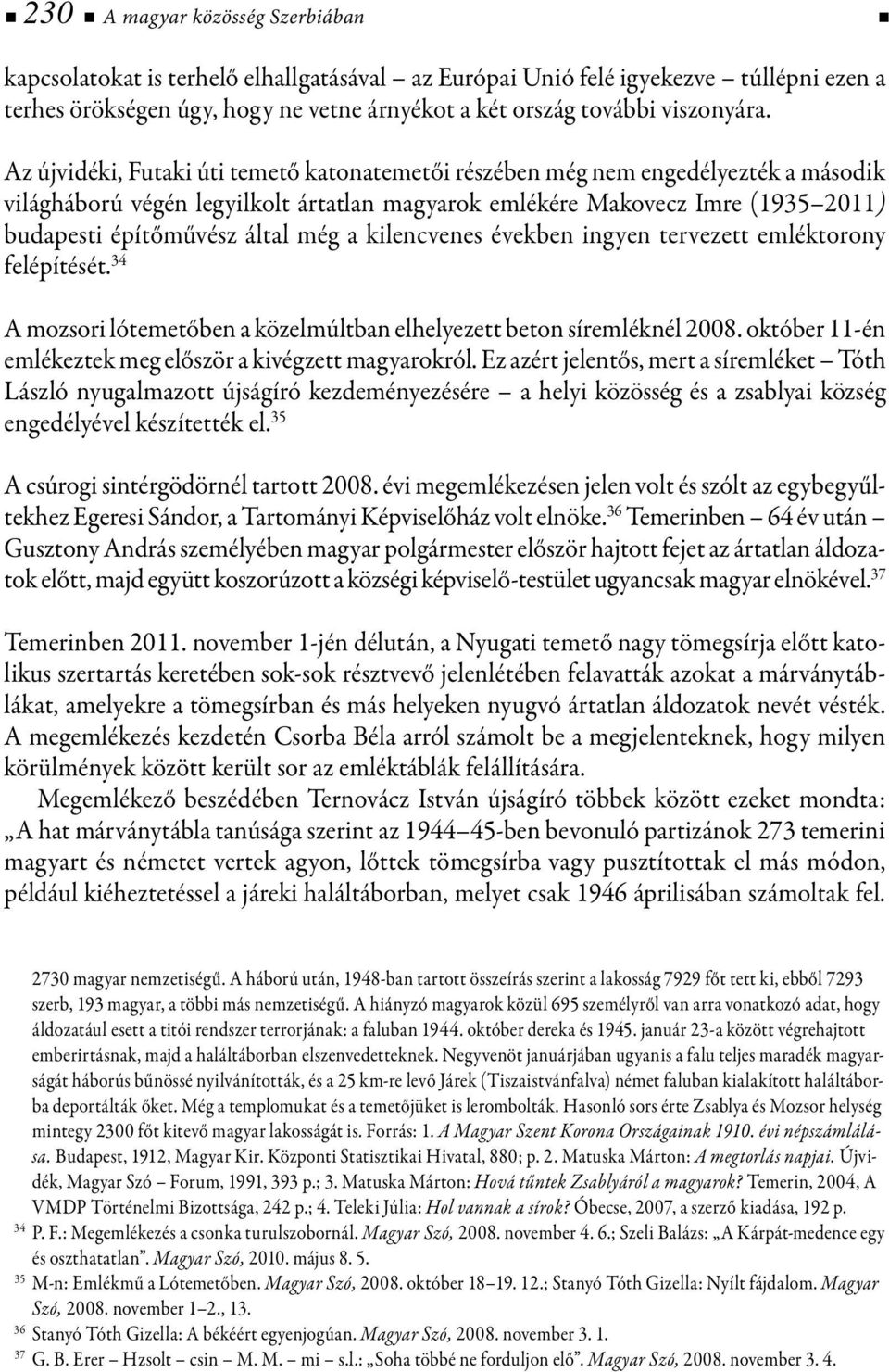 230 A magyar közösség Szerbiában

kapcsolatokat is terhelő elhallgatásával – az Európai Unió felé igyekezve – túllépni ezen a terhes örökségen úgy, hogy ne vetne árnyékot a két ország további viszonyára.

Az újvidéki, Futaki úti temető katonatemetői részében még nem engedélyezték a második világháború végén legyilkolt ártatlan magyarok emlékére Makovecz Imre (1935–2011) budapesti építőművész által még a kilencvenes években ingyen tervezett emléktorony felépítését.$^{34}$

A mozsori lótemetőben a közelmúltban elhelyezett beton síremléknél 2008. október 11-én emlékeztek meg először a kivégzett magyarokról. Ez azért jelentős, mert a síremléket – Tóth László nyugalmazott újságíró kezdeményezésére – a helyi közösség és a zsablyai község engedélyével készítették el.$^{35}$

A csúrogi sintérgödörnél tartott 2008. évi megemlékezésen jelen volt és szólt az egybegyűltekhez Egeresi Sándor, a Tartományi Képviselőház volt elnöke.$^{36}$ Temerinben – 64 év után – Gusztony András személyében magyar polgármester először hajtott fejet az ártatlan áldozatok előtt, majd együtt koszorúzott a községi képviselő-testület ugyancsak magyar elnökével.$^{37}$

Temerinben 2011. november 1-jén délután, a Nyugati temető nagy tömegsírja előtt katolikus szertartás keretében sok-sok résztvevő jelenlétében felavatták azokat a márványtáblákat, amelyekre a tömegsírban és más helyeken nyugvó ártatlan áldozatok nevét vésték. A megemlékezés kezdetén Csorba Béla arról számolt be a megjelenteknek, hogy milyen körülmények között került sor az emléktáblák felállítására.

Megemlékező beszédében Ternovácz István újságíró többek között ezeket mondta: „A hat márványtábla tanúsága szerint az 1944–45-ben bevonuló partizánok 273 temerini magyart és németet vertek agyon, lőttek tömegsírba vagy pusztítottak el más módon, például kiéheztetéssel a járeki haláltáborban, melyet csak 1946 áprilisában számoltak fel.

2730 magyar nemzetiségű. A háború után, 1948-ban tartott összeírás szerint a lakosság 7929 főt tett ki, ebből 7293 szerb, 193 magyar, a többi más nemzetiségű. A hiányzó magyarok közül 695 személyről van arra vonatkozó adat, hogy áldozatául esett a titói rendszer terrorjának: a faluban 1944. október dereka és 1945. január 23-a között végrehajtott emberirtásnak, majd a haláltáborban elszenvedetteknek. Negyvenöt januárjában ugyanis a falu teljes maradék magyarságát háborús bűnössé nyilvánították, és a 25 km-re levő Járek (Tiszaistvánfalva) német faluban kialakított haláltáborba deportálták őket. Még a templomukat és a temetőjüket is lerombolták. Hasonló sors érte Zsablya és Mozsor helység mintegy 2300 főt kitevő magyar lakosságát is. Forrás: 1. A Magyar Szent Korona Országainak 1910. évi népszámlálása. Budapest, 1912, Magyar Kir. Központi Statisztikai Hivatal, 880; p. 2. Matuska Márton: A megtorlás napjai. Újvidék, Magyar Szó – Forum, 1991, 393 p.; 3. Matuska Márton: Hová tűntek Zsablyáról a magyarok? Temerin, 2004, A VMDP Történelmi Bizottsága, 242 p.; 4. Teleki Júlia: Hol vannak a sírok? Óbecse, 2007, a szerző kiadása, 192 p.
34 P. F.: Megemlékezés a csonka turulszobornál. Magyar Szó, 2008. november 4. 6.; Szeli Balázs: „A Kárpát-medence egy és oszthatatlan”. Magyar Szó, 2010. május 8. 5.
35 M-n: Emlékmű a Lótemetőben. Magyar Szó, 2008. október 18–19. 12.; Stanyó Tóth Gizella: Nyílt fájdalom. Magyar Szó, 2008. november 1–2., 13.
36 Stanyó Tóth Gizella: A békéért egyenjogúan. Magyar Szó, 2008. november 3. 1.
37 G. B. Erer – Hzsolt – csin – M. M. – mi – s.l.: „Soha többé ne forduljon elő”. Magyar Szó, 2008. november 3. 4.